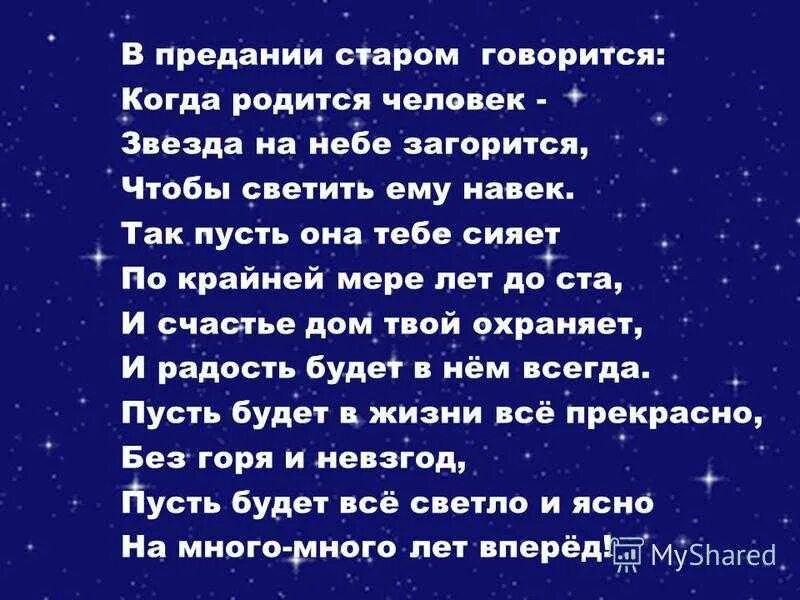 В предании старом говорится:
Когда родится человек -
Звезда на небе загорится,
Чтобы светить ему навек.
Так пусть она тебе сияет
По крайней мере лет до ста,
И счастье дом твой охраняет,
И радость будет в нём всегда.
Пусть будет в жизни всё прекрасно,
Без горя и невзгод,
Пусть будет всё светло и ясно
На много-много лет вперёд!

MyShared